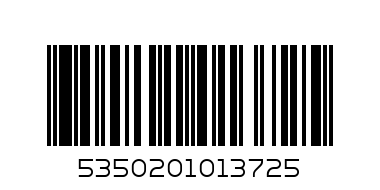 5350201013725